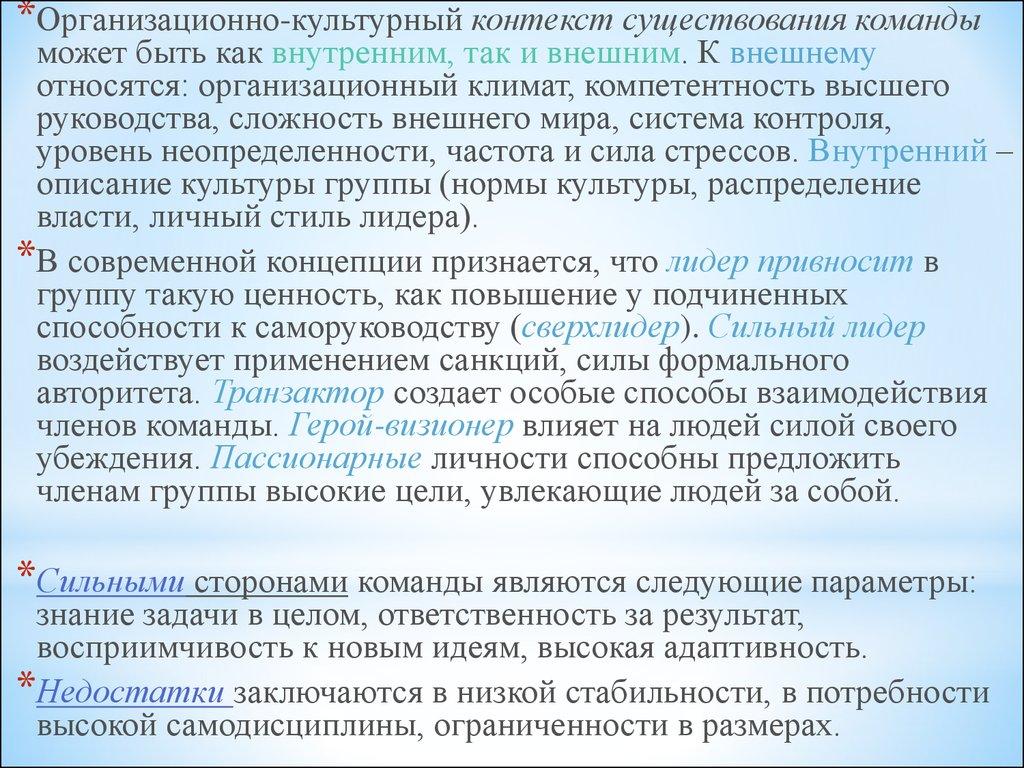 *Организационно-культурный контекст существования команды может быть как внутренним, так и внешним. К внешнему относятся: организационный климат, компетентность высшего руководства, сложность внешнего мира, система контроля, уровень неопределенности, частота и сила стрессов. Внутренний – описание культуры группы (нормы культуры, распределение власти, личный стиль лидера).

*В современной концепции признается, что лидер привносит в группу такую ценность, как повышение у подчиненных способности к саморуководству (сверхлидер). Сильный лидер воздействует применением санкций, силы формального авторитета. Транзактор создает особые способы взаимодействия членов команды. Герой-визионер влияет на людей силой своего убеждения. Пассионарные личности способны предложить членам группы высокие цели, увлекающие людей за собой.

*Сильными сторонами команды являются следующие параметры: знание задачи в целом, ответственность за результат, восприимчивость к новым идеям, высокая адаптивность.

*Недостатки заключаются в низкой стабильности, в потребности высокой самодисциплины, ограниченности в размерах.